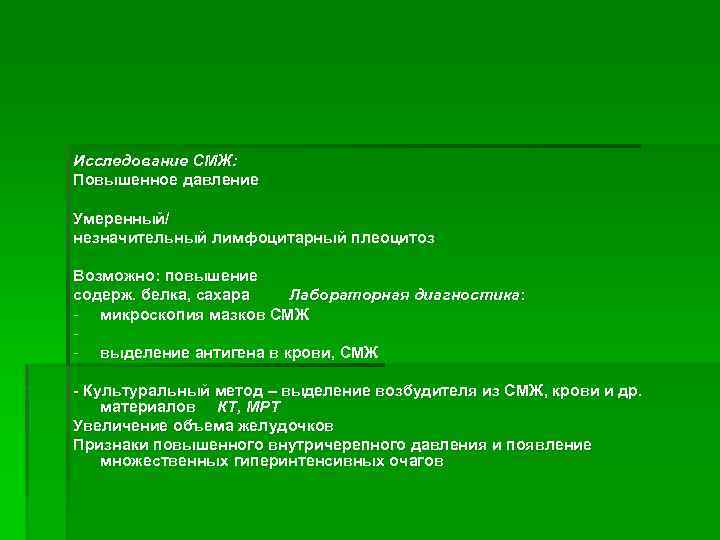 Исследование СМЖ:
Повышенное давление

Умеренный/
незначительный лимфоцитарный плеоцитоз

Возможно: повышение
содерж. белка, сахара Лабораторная диагностика:
- микроскопия мазков СМЖ
-
- выделение антигена в крови, СМЖ

- Культуральный метод – выделение возбудителя из СМЖ, крови и др. материалов КТ, МРТ
Увеличение объема желудочков
Признаки повышенного внутричерепного давления и появление множественных гиперинтенсивных очагов